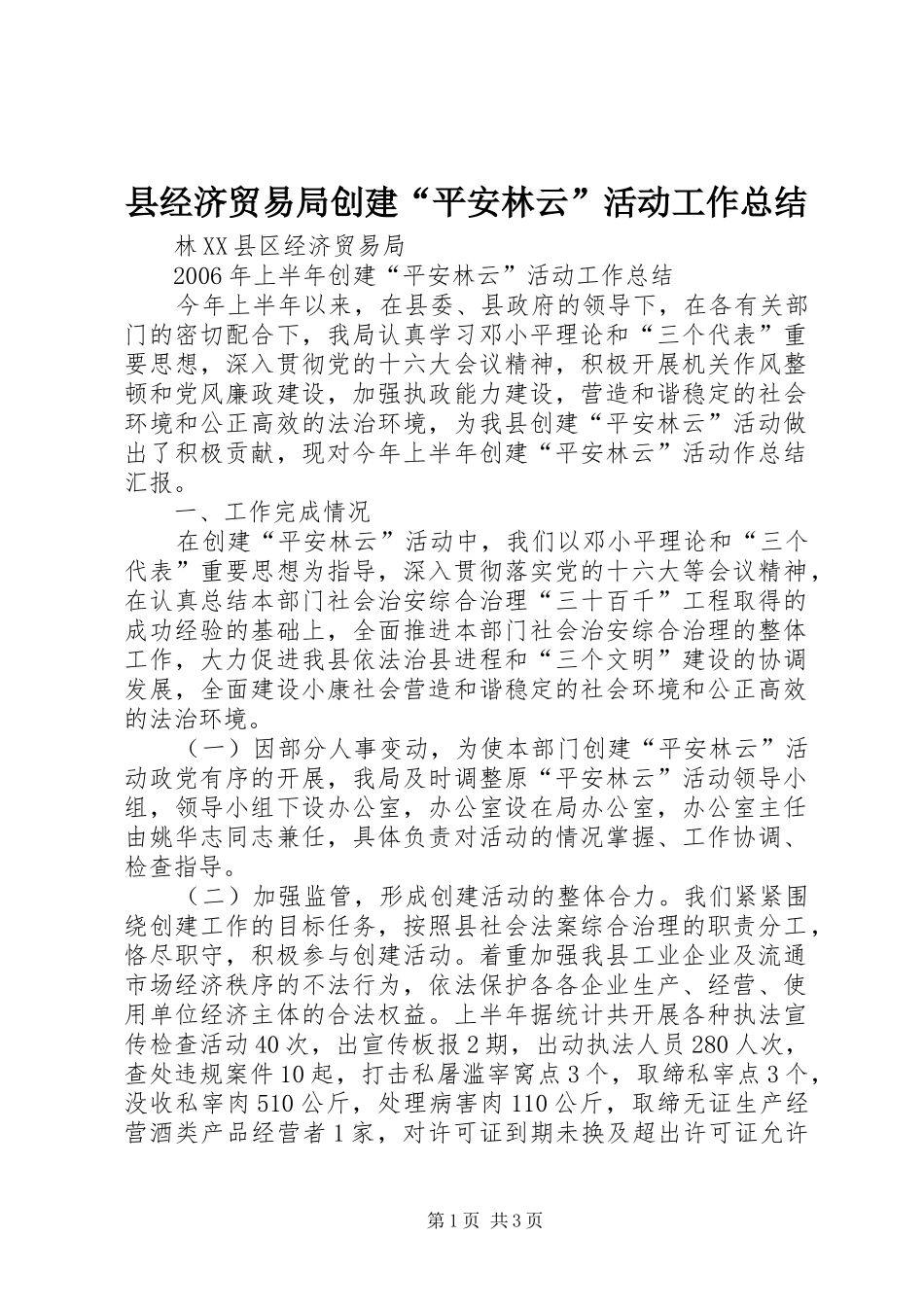 县经济贸易局创建“平安林云”活动工作总结

林XX县区经济贸易局

2006年上半年创建“平安林云”活动工作总结

今年上半年以来，在县委、县政府的领导下，在各有关部门的密切配合下，我局认真学习邓小平理论和“三个代表”重要思想，深入贯彻党的十六大会议精神，积极开展机关作风整顿和党风廉政建设，加强执政能力建设，营造和谐稳定的社会环境和公正高效的法治环境，为我县创建“平安林云”活动做出了积极贡献，现对今年上半年创建“平安林云”活动作总结汇报。

一、工作完成情况

在创建“平安林云”活动中，我们以邓小平理论和“三个代表”重要思想为指导，深入贯彻落实党的十六大等会议精神，在认真总结本部门社会治安综合治理“三十百千”工程取得的成功经验的基础上，全面推进本部门社会治安综合治理的整体工作，大力促进我县依法治县进程和“三个文明”建设的协调发展，全面建设小康社会营造和谐稳定的社会环境和公正高效的法治环境。

（一）因部分人事变动，为使本部门创建“平安林云”活动政党有序的开展，我局及时调整原“平安林云”活动领导小组，领导小组下设办公室，办公室设在局办公室，办公室主任由姚华志同志兼任，具体负责对活动的情况掌握、工作协调、检查指导。

（二）加强监管，形成创建活动的整体合力。我们紧紧围绕创建工作的目标任务，按照县社会法案综合治理的职责分工，恪尽职守，积极参与创建活动。着重加强我县工业企业及流通市场经济秩序的不法行为，依法保护各各企业生产、经营、使用单位经济主体的合法权益。上半年据统计共开展各种执法宣传检查活动40次，出宣传板报2期，出动执法人员280人次，查处违规案件10起，打击私屠滥宰窝点3个，取缔私宰点3个，没收私宰肉510公斤，处理病害肉110公斤，取缔无证生产经营酒类产品经营者1家，对许可证到期未换及超出许可证允许

第1页 共3页